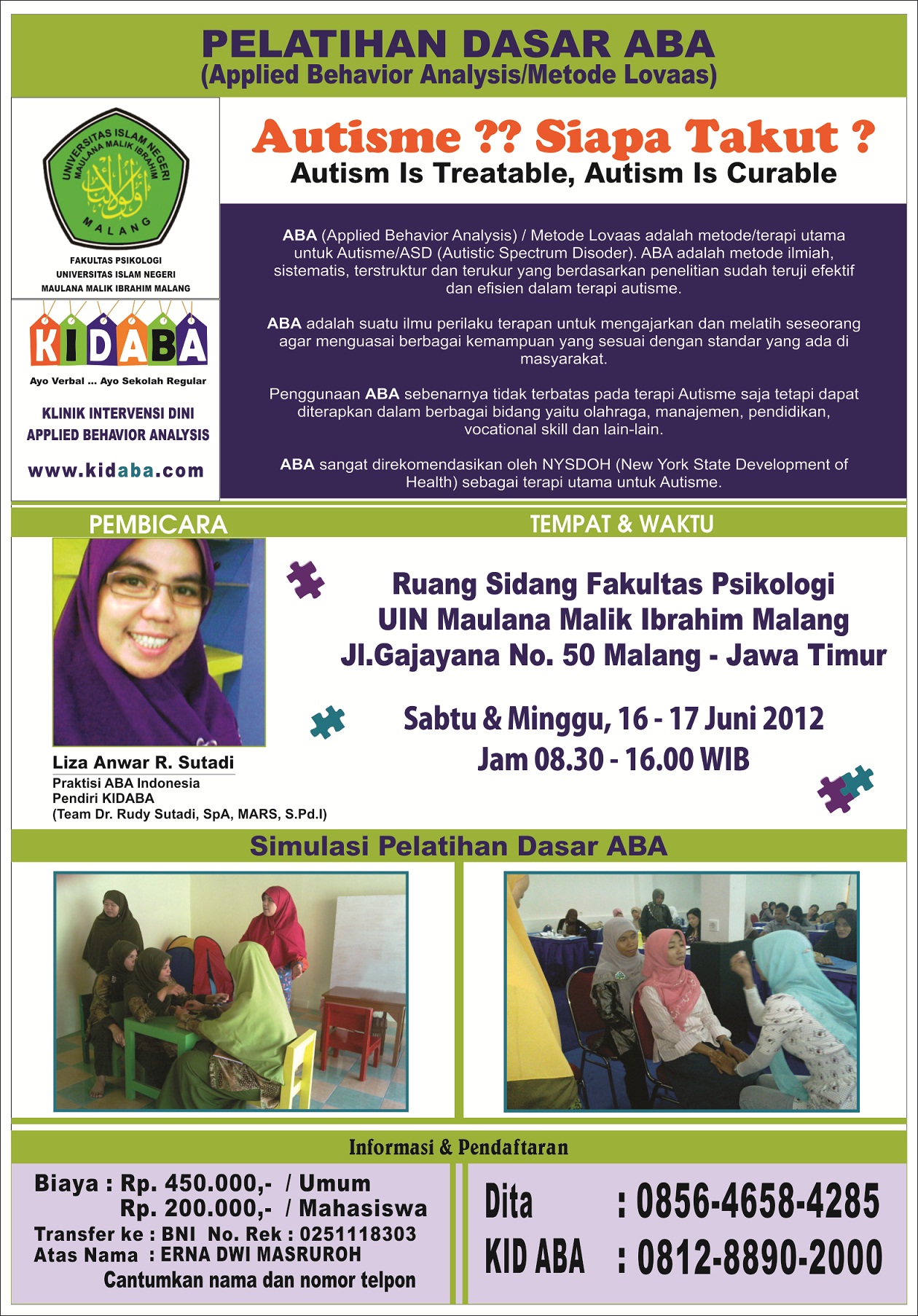 PELATIHAN DASAR ABA
(Applied Behavior Analysis/Metode Lovaas)

UNIVERSITAS ISLAM NEGERI MAULANA MALIK IBRAHIM MALANG

FAKULTAS PSIKOLOGI
UNIVERSITAS ISLAM NEGERI
MAULANA MALIK IBRAHIM MALANG

KIDABA
Ayo Verbal ... Ayo Sekolah Regular

KLINIK INTERVENSI DINI
APPLIED BEHAVIOR ANALYSIS

www.kidaba.com

Autisme ?? Siapa Takut ?
Autism Is Treatable, Autism Is Curable

ABA (Applied Behavior Analysis) / Metode Lovaas adalah metode/terapi utama untuk Autisme/ASD (Autistic Spectrum Disoder). ABA adalah metode ilmiah, sistematis, terstruktur dan terukur yang berdasarkan penelitian sudah teruji efektif dan efisien dalam terapi autisme.

ABA adalah suatu ilmu perilaku terapan untuk mengajarkan dan melatih seseorang agar menguasai berbagai kemampuan yang sesuai dengan standar yang ada di masyarakat.

Penggunaan ABA sebenarnya tidak terbatas pada terapi Autisme saja tetapi dapat diterapkan dalam berbagai bidang yaitu olahraga, manajemen, pendidikan, vocational skill dan lain-lain.

ABA sangat direkomendasikan oleh NYSDOH (New York State Development of Health) sebagai terapi utama untuk Autisme.

PEMBICARA

Liza Anwar R. Sutadi
Praktisi ABA Indonesia
Pendiri KIDABA
(Team Dr. Rudy Sutadi, SpA, MARS, S.Pd.I)

TEMPAT & WAKTU

Ruang Sidang Fakultas Psikologi
UIN Maulana Malik Ibrahim Malang
Jl.Gajayana No. 50 Malang - Jawa Timur

Sabtu & Minggu, 16 - 17 Juni 2012
Jam 08.30 - 16.00 WIB

Simulasi Pelatihan Dasar ABA

Informasi & Pendaftaran

Biaya : Rp. 450.000,- / Umum
Rp. 200.000,- / Mahasiswa
Transfer ke : BNI No. Rek : 0251118303
Atas Nama : ERNA DWI MASRUROH
Cantumkan nama dan nomor telpon

Dita : 0856-4658-4285
KID ABA : 0812-8890-2000